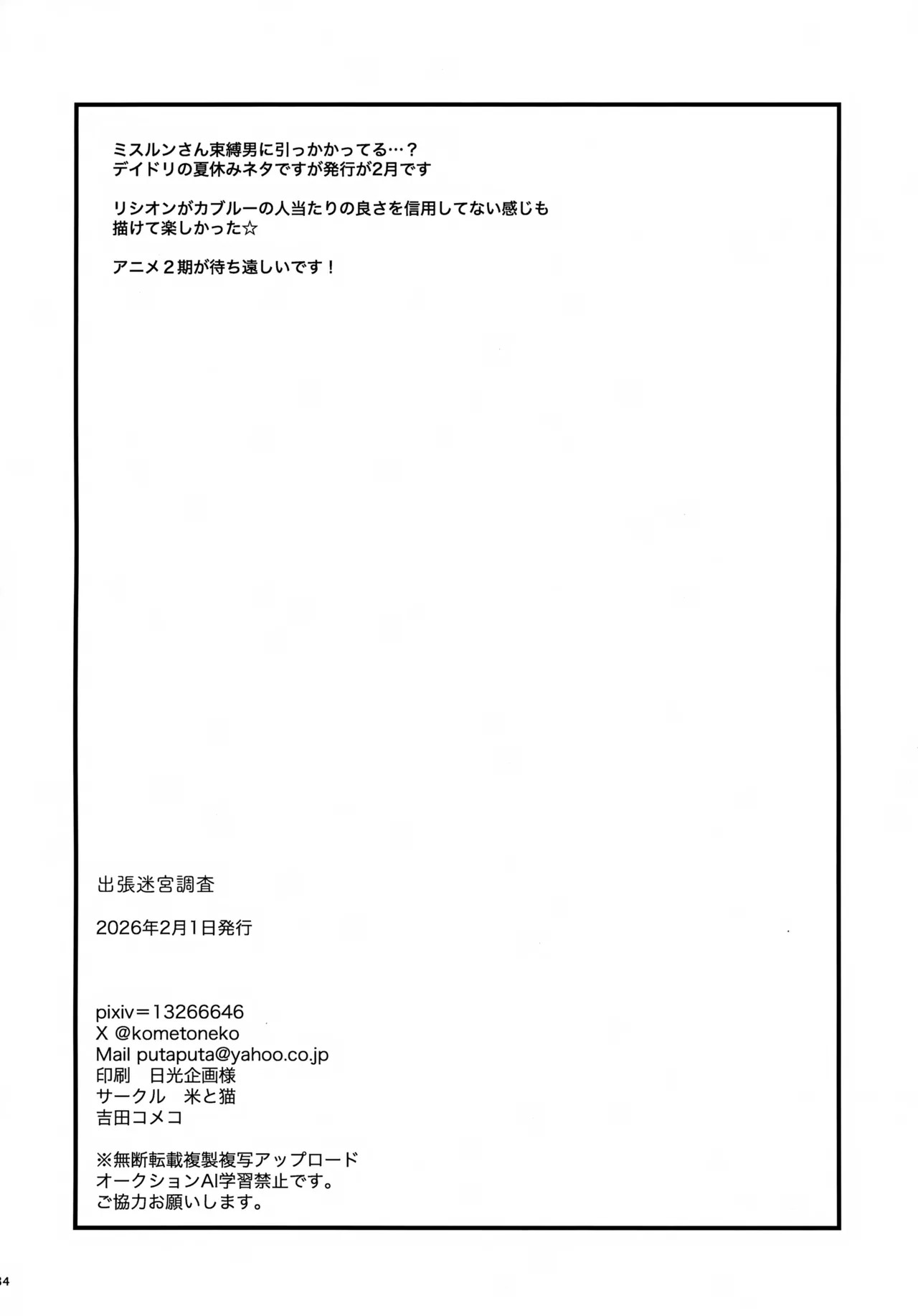 ミスルンさん束縛男に引っかかってる…？
デイドリの夏休みネタですが発行が2月です

リシオンがカブルーの人当たりの良さを信用してない感じも描けて楽しかった☆

アニメ２期が待ち遠しいです！

出張迷宮調査

2026年2月1日発行

pixiv＝13266646
X @kometoneko
Mail putaputa@yahoo.co.jp
印刷　日光企画様
サークル　米と猫
吉田コメコ

※無断転載複製複写アップロード
オークションAI学習禁止です。
ご協力お願いします。

34